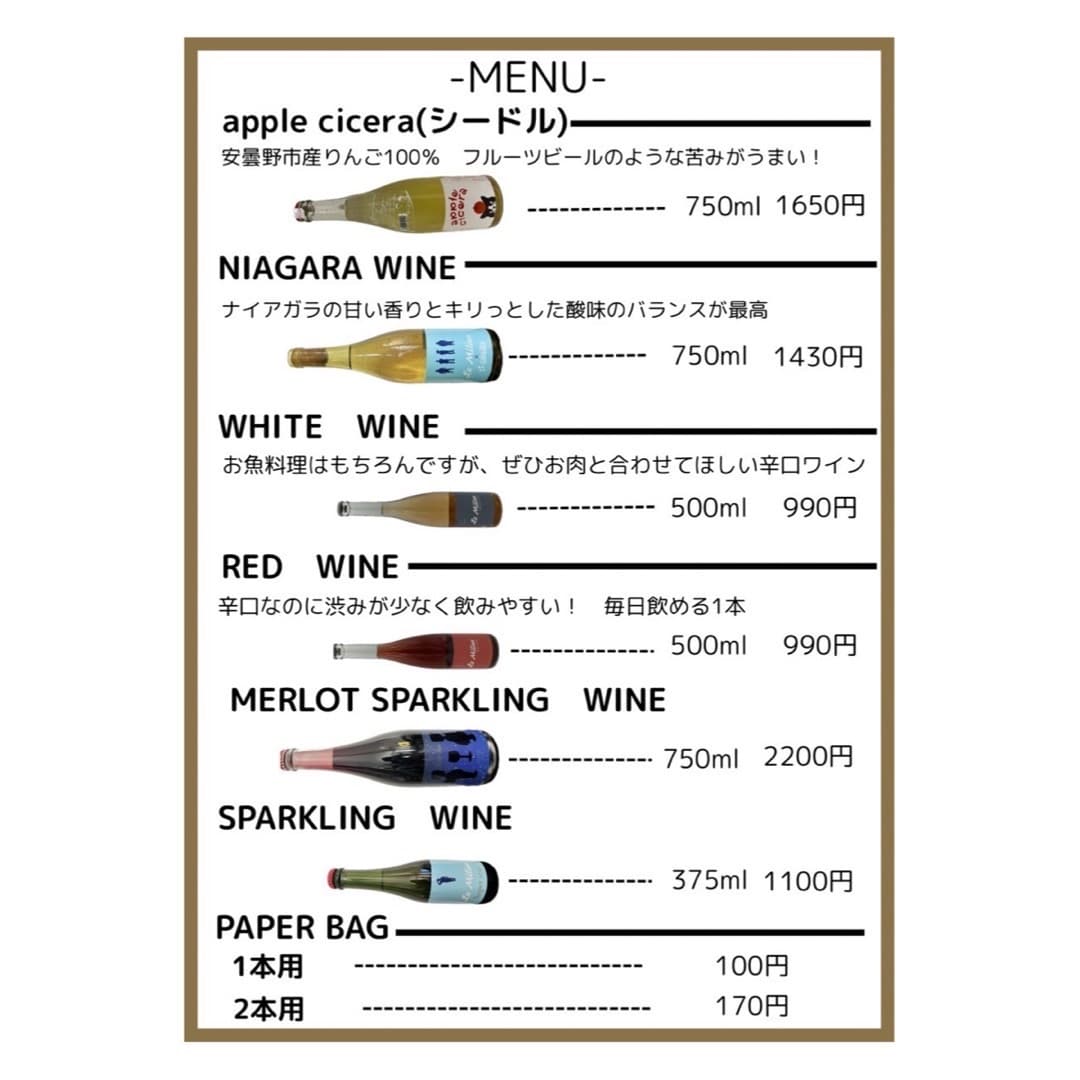 -MENU-

apple cicera(シードル)

安曇野市産りんご100% フルーツビールのような苦みがうまい！

750ml 1650円

NIAGARA WINE

ナイアガラの甘い香りとキリっとした酸味のバランスが最高

750ml 1430円

WHITE WINE

お魚料理はもちろんですが、ぜひお肉と合わせてほしい辛口ワイン

500ml 990円

RED WINE

辛口なのに渋みが少なく飲みやすい！ 毎日飲める1本

500ml 990円

MERLOT SPARKLING WINE

750ml 2200円

SPARKLING WINE

375ml 1100円

PAPER BAG

1本用 100円

2本用 170円